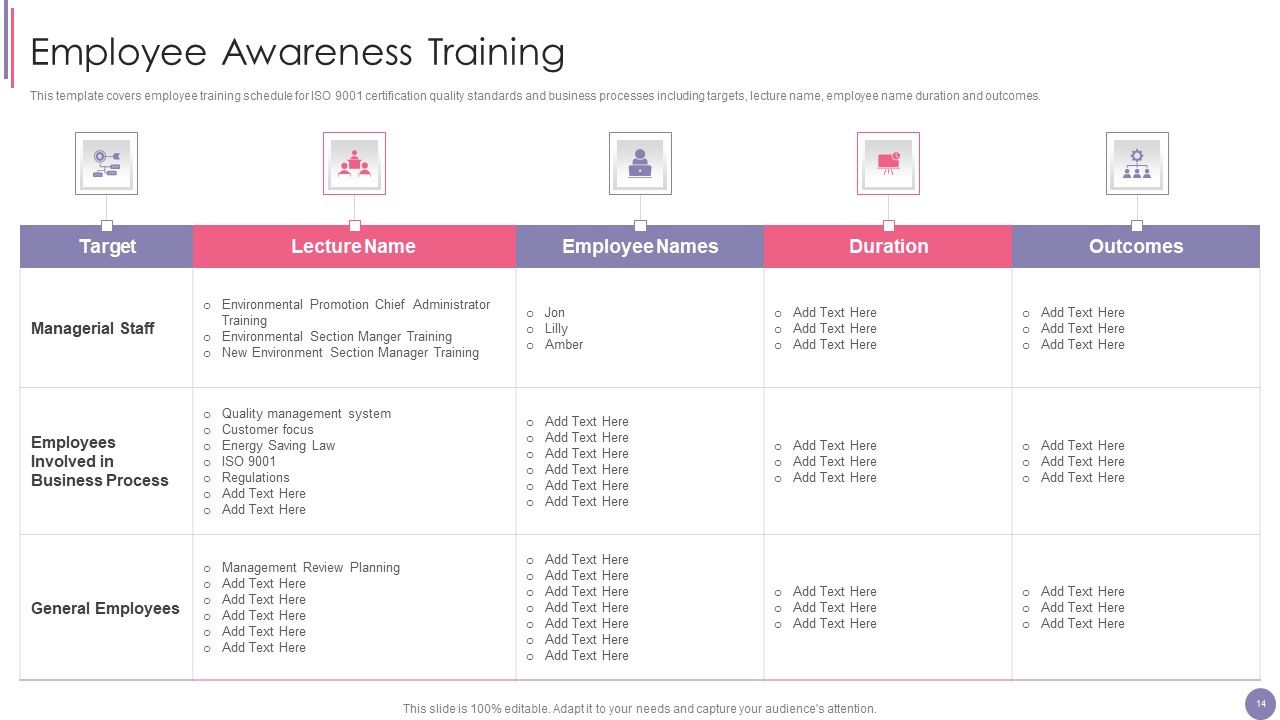 Employee Awareness Training

This template covers employee training schedule for ISO 9001 certification quality standards and business processes including targets, lecture name, employee name duration and outcomes.

| Target | Lecture Name | Employee Names | Duration | Outcomes |
|---|---|---|---|---|
| Managerial Staff | o Environmental Promotion Chief Administrator Training o Environmental Section Manger Training o New Environment Section Manager Training | o Jon o Lilly o Amber | o Add Text Here o Add Text Here o Add Text Here | o Add Text Here o Add Text Here o Add Text Here |
| Employees Involved in Business Process | o Quality management system o Customer focus o Energy Saving Law o ISO 9001 o Regulations o Add Text Here o Add Text Here | o Add Text Here o Add Text Here o Add Text Here o Add Text Here o Add Text Here o Add Text Here | o Add Text Here o Add Text Here o Add Text Here | o Add Text Here o Add Text Here o Add Text Here |
| General Employees | o Management Review Planning o Add Text Here o Add Text Here o Add Text Here o Add Text Here o Add Text Here | o Add Text Here o Add Text Here o Add Text Here o Add Text Here o Add Text Here o Add Text Here o Add Text Here | o Add Text Here o Add Text Here o Add Text Here | o Add Text Here o Add Text Here o Add Text Here |

This slide is 100% editable. Adapt it to your needs and capture your audience's attention.

14